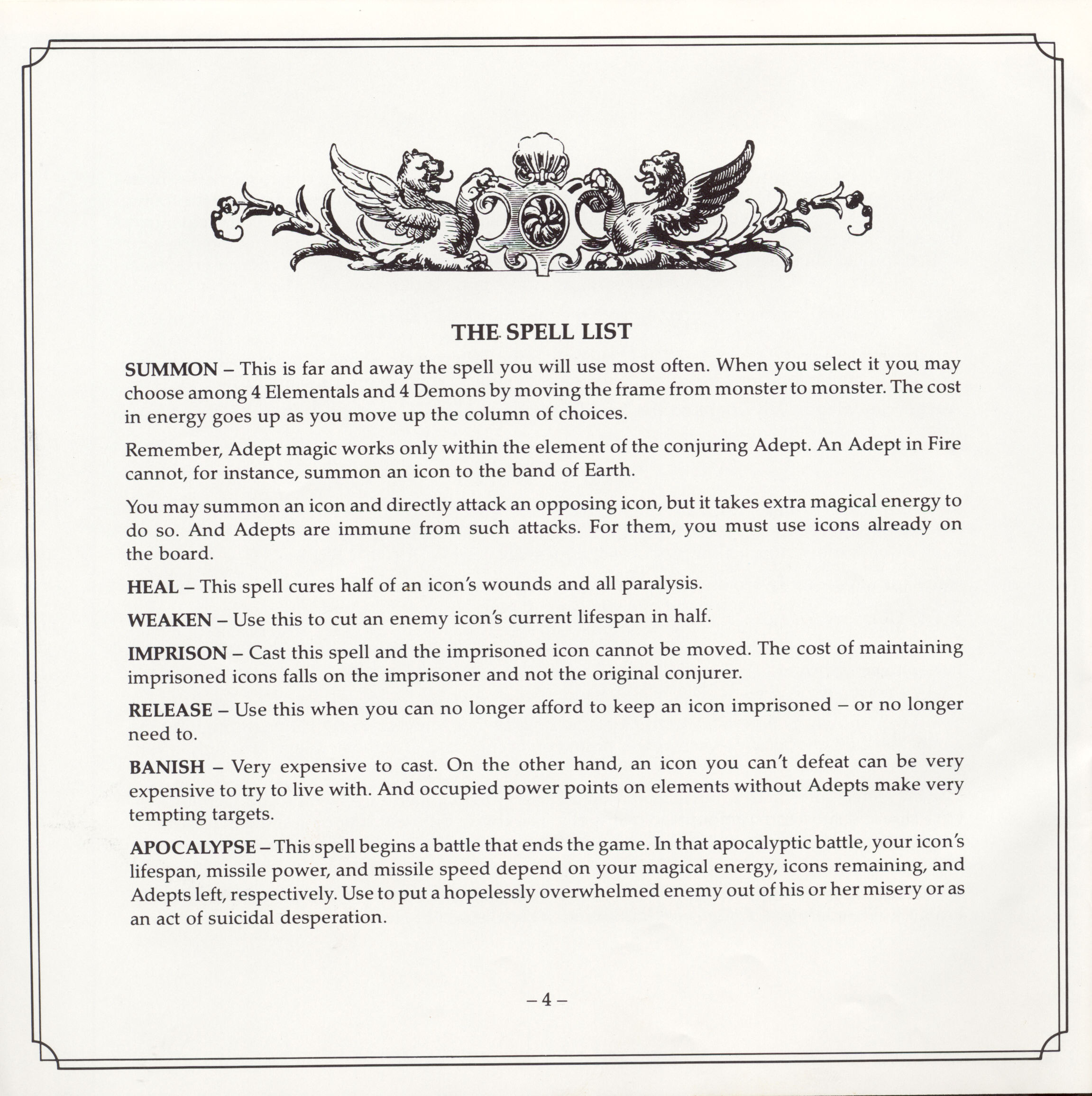 THE SPELL LIST

SUMMON – This is far and away the spell you will use most often. When you select it you may choose among 4 Elementals and 4 Demons by moving the frame from monster to monster. The cost in energy goes up as you move up the column of choices.

Remember, Adept magic works only within the element of the conjuring Adept. An Adept in Fire cannot, for instance, summon an icon to the band of Earth.

You may summon an icon and directly attack an opposing icon, but it takes extra magical energy to do so. And Adepts are immune from such attacks. For them, you must use icons already on the board.

HEAL – This spell cures half of an icon's wounds and all paralysis.

WEAKEN – Use this to cut an enemy icon's current lifespan in half.

IMPRISON – Cast this spell and the imprisoned icon cannot be moved. The cost of maintaining imprisoned icons falls on the imprisoner and not the original conjurer.

RELEASE – Use this when you can no longer afford to keep an icon imprisoned – or no longer need to.

BANISH – Very expensive to cast. On the other hand, an icon you can't defeat can be very expensive to try to live with. And occupied power points on elements without Adepts make very tempting targets.

APOCALYPSE – This spell begins a battle that ends the game. In that apocalyptic battle, your icon's lifespan, missile power, and missile speed depend on your magical energy, icons remaining, and Adepts left, respectively. Use to put a hopelessly overwhelmed enemy out of his or her misery or as an act of suicidal desperation.

– 4 –